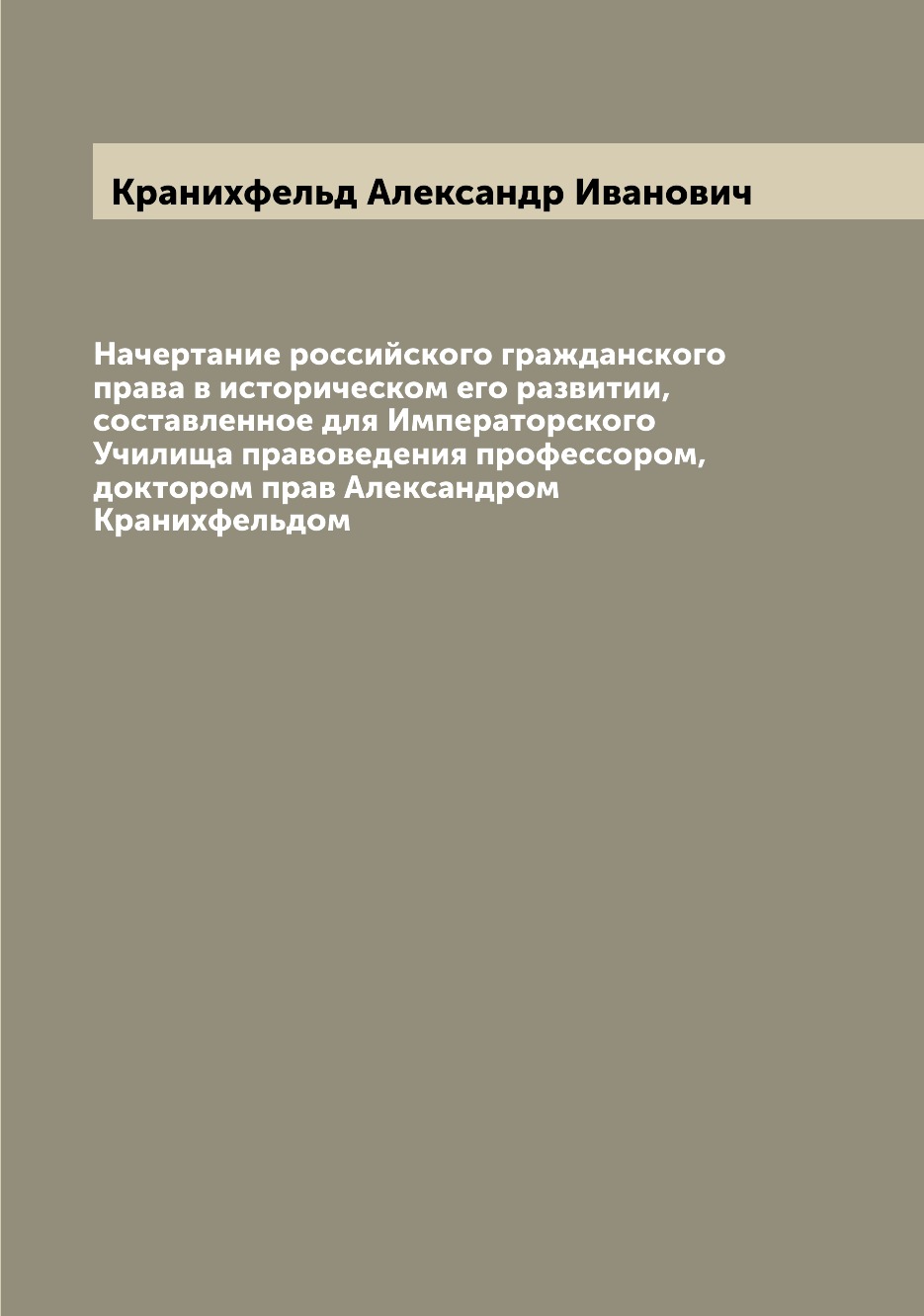 Кранихфельд Александр Иванович

Начертание российского гражданского права в историческом его развитии, составленное для Императорского Училища правоведения профессором, доктором прав Александром Кранихфельдом